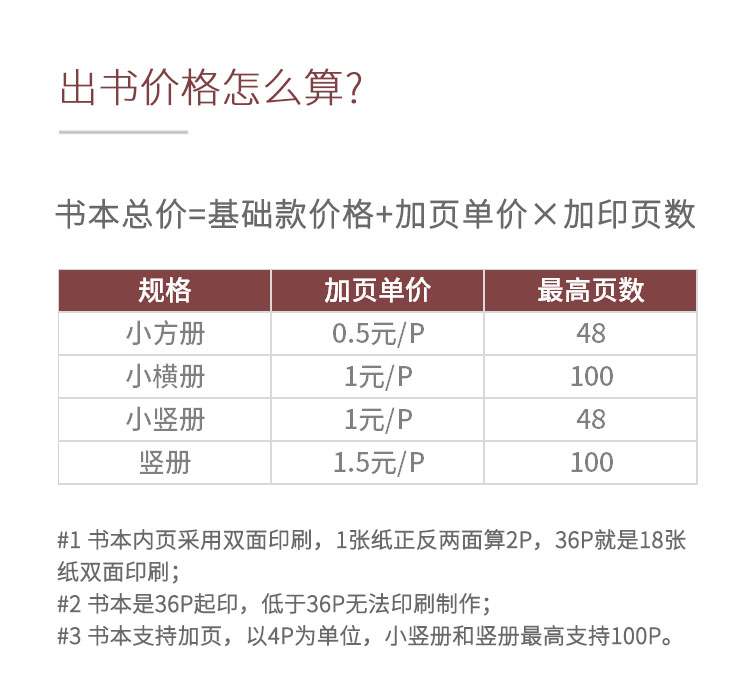 出书价格怎么算?

书本总价=基础款价格+加页单价×加印页数

| 规格 | 加页单价 | 最高页数 |
|---|---|---|
| 小方册 | 0.5元/P | 48 |
| 小横册 | 1元/P | 100 |
| 小竖册 | 1元/P | 48 |
| 竖册 | 1.5元/P | 100 |

#1 书本内页采用双面印刷，1张纸正反两面算2P，36P就是18张纸双面印刷；
#2 书本是36P起印，低于36P无法印刷制作；
#3 书本支持加页，以4P为单位，小竖册和竖册最高支持100P。